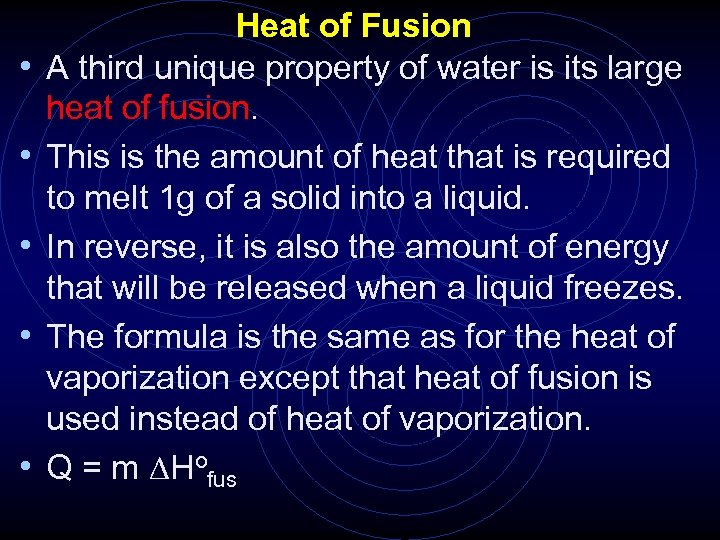 Heat of Fusion

• A third unique property of water is its large heat of fusion.

• This is the amount of heat that is required to melt 1g of a solid into a liquid.

• In reverse, it is also the amount of energy that will be released when a liquid freezes.

• The formula is the same as for the heat of vaporization except that heat of fusion is used instead of heat of vaporization.

• $Q = m \Delta H^{o}_{fus}$